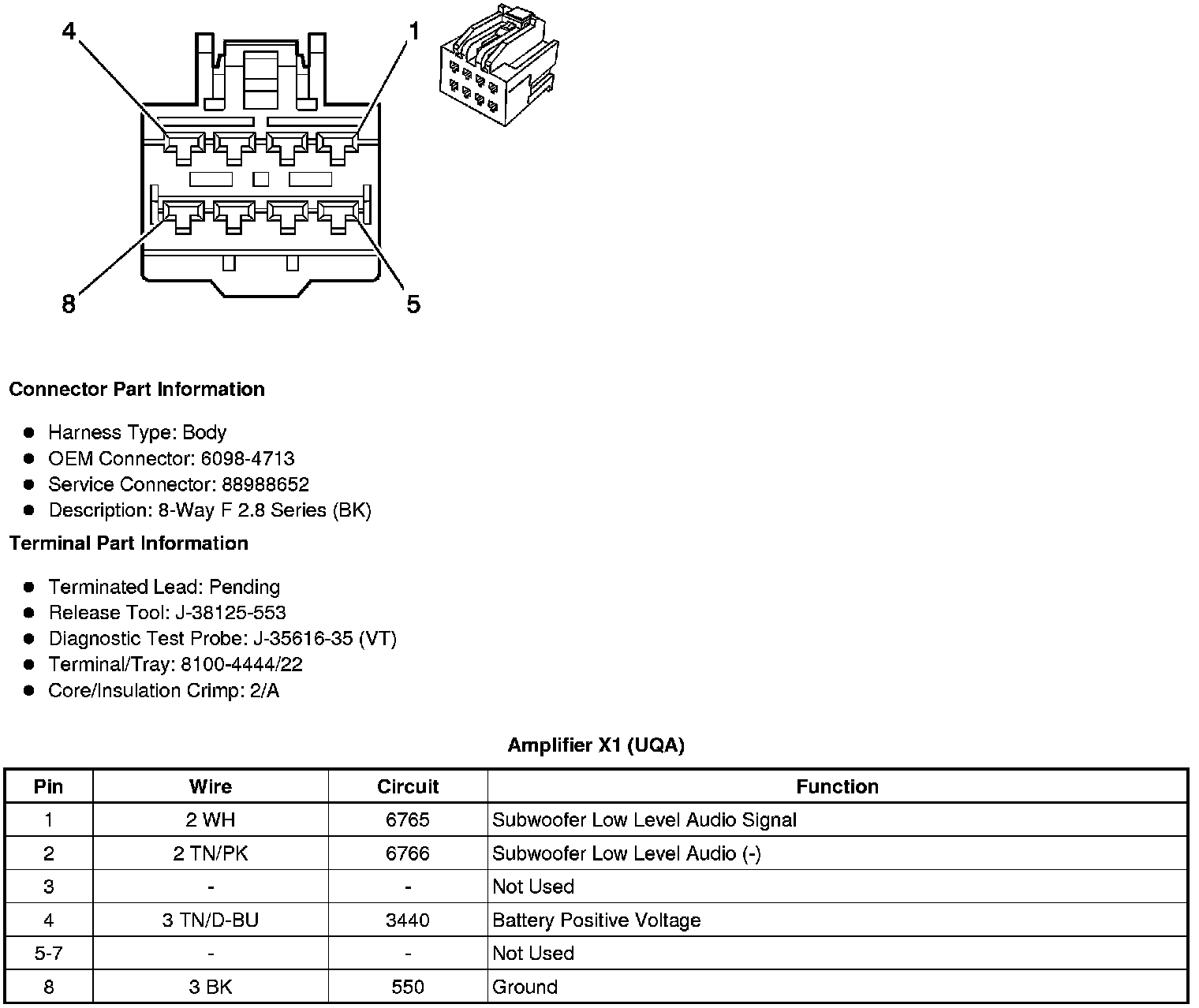 4
1
8
5

Connector Part Information

- Harness Type: Body
- OEM Connector: 6098-4713
- Service Connector: 88988652
- Description: 8-Way F 2.8 Series (BK)

Terminal Part Information

- Terminated Lead: Pending
- Release Tool: J-38125-553
- Diagnostic Test Probe: J-35616-35 (VT)
- Terminal/Tray: 8100-4444/22
- Core/Insulation Crimp: 2/A

Amplifier X1 (UQA)

| Pin | Wire | Circuit | Function |
|---|---|---|---|
| 1 | 2 WH | 6765 | Subwoofer Low Level Audio Signal |
| 2 | 2 TN/PK | 6766 | Subwoofer Low Level Audio (-) |
| 3 | - | - | Not Used |
| 4 | 3 TN/D-BU | 3440 | Battery Positive Voltage |
| 5-7 | - | - | Not Used |
| 8 | 3 BK | 550 | Ground |